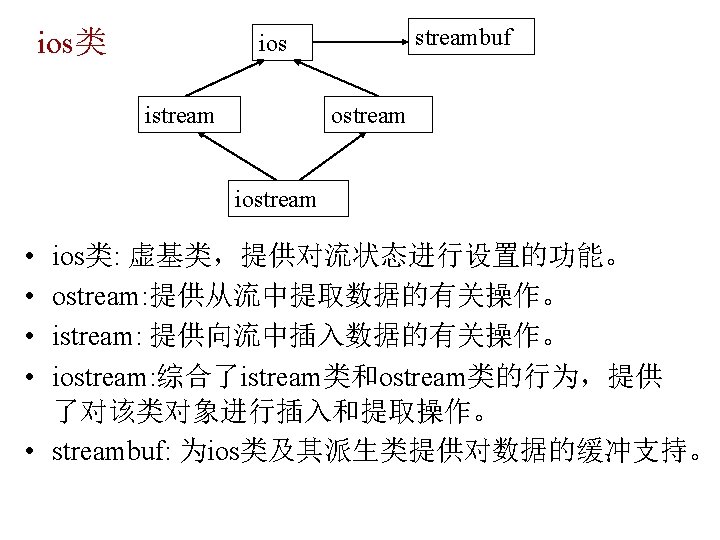 ios类

ios

streambuf

istream

ostream

iostream

• ios类: 虚基类，提供对流状态进行设置的功能。
• ostream:提供从流中提取数据的有关操作。
• istream: 提供向流中插入数据的有关操作。
• iostream:综合了istream类和ostream类的行为，提供了对该类对象进行插入和提取操作。
• streambuf: 为ios类及其派生类提供对数据的缓冲支持。